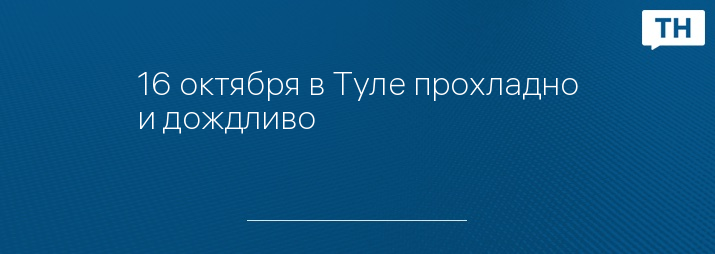 ТН

16 октября в Туле прохладно и дождливо